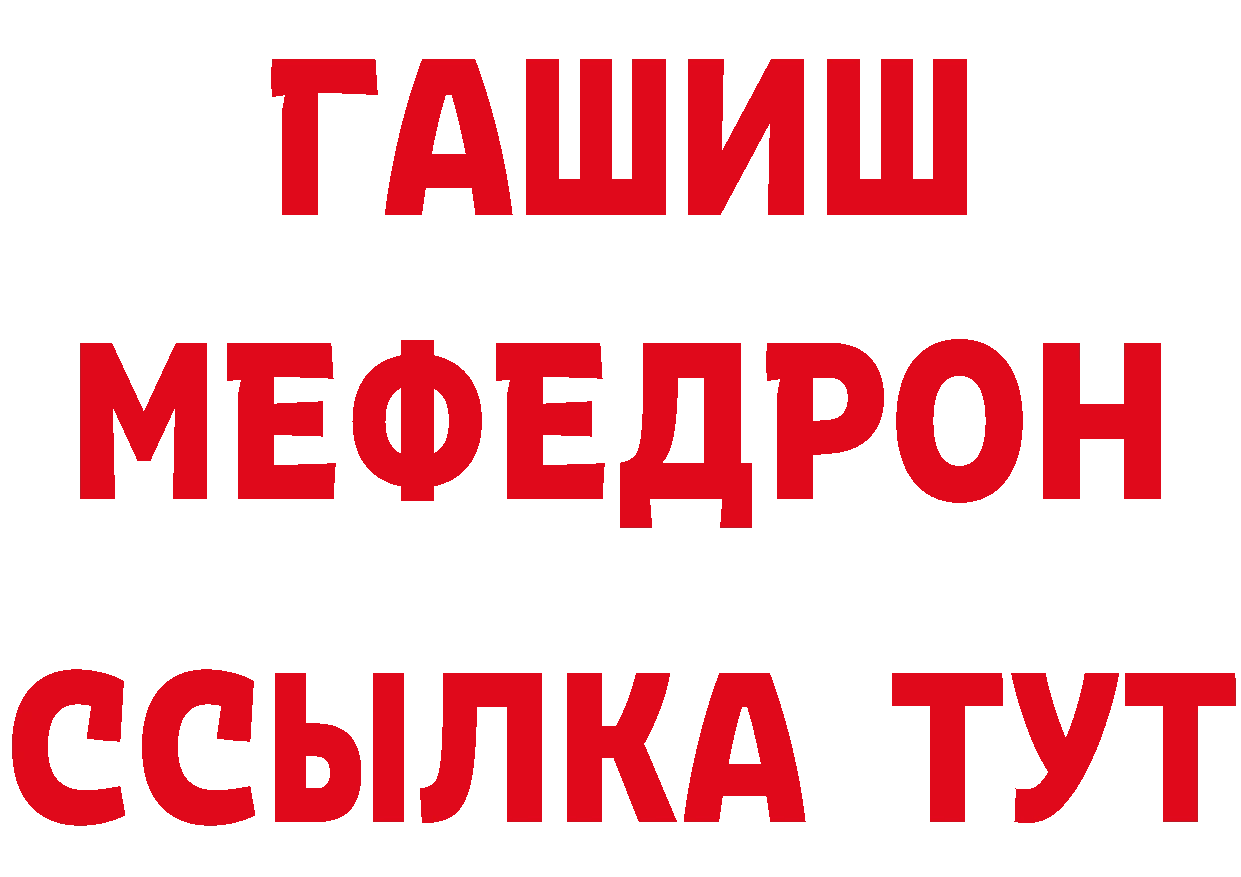 ГАШИШ
МЕФЕДРОН
ССЫЛКА ТУТ